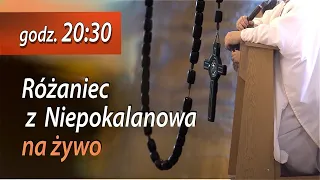 godz. 20:30

Różaniec z Niepokalanowa na żywo